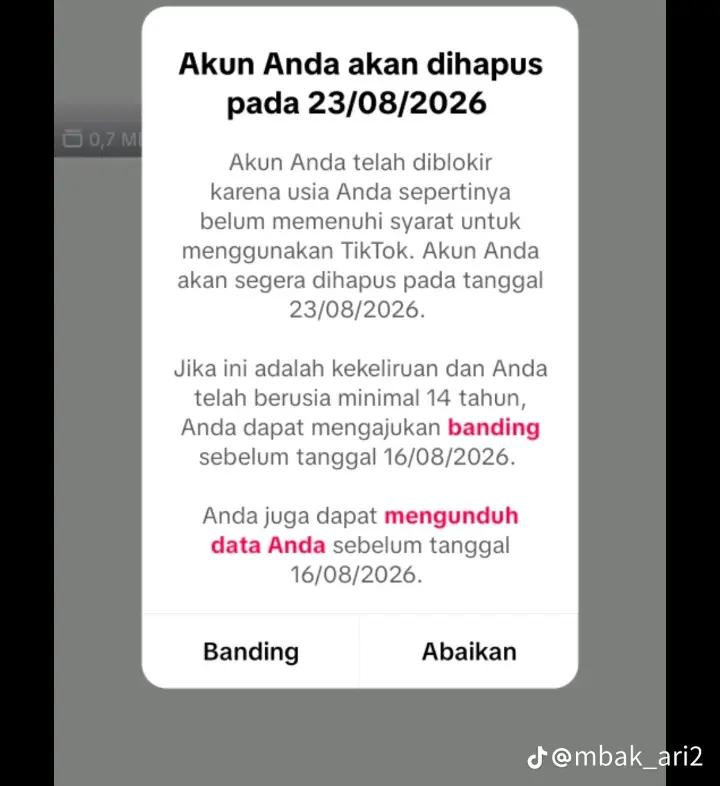 0,7 M

Akun Anda akan dihapus pada 23/08/2026

Akun Anda telah diblokir karena usia Anda sepertinya belum memenuhi syarat untuk menggunakan TikTok. Akun Anda akan segera dihapus pada tanggal 23/08/2026.

Jika ini adalah kekeliruan dan Anda telah berusia minimal 14 tahun, Anda dapat mengajukan banding sebelum tanggal 16/08/2026.

Anda juga dapat mengunduh data Anda sebelum tanggal 16/08/2026.

Banding

Abaikan

@mbak_ari2